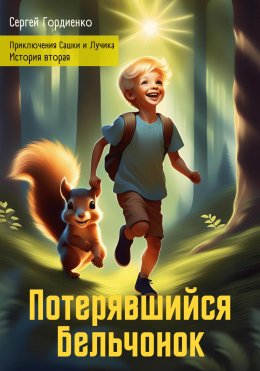 Сергей Гордиенко

Приключения Сашки и Лучика
История вторая

Потерявшийся Бельчонок